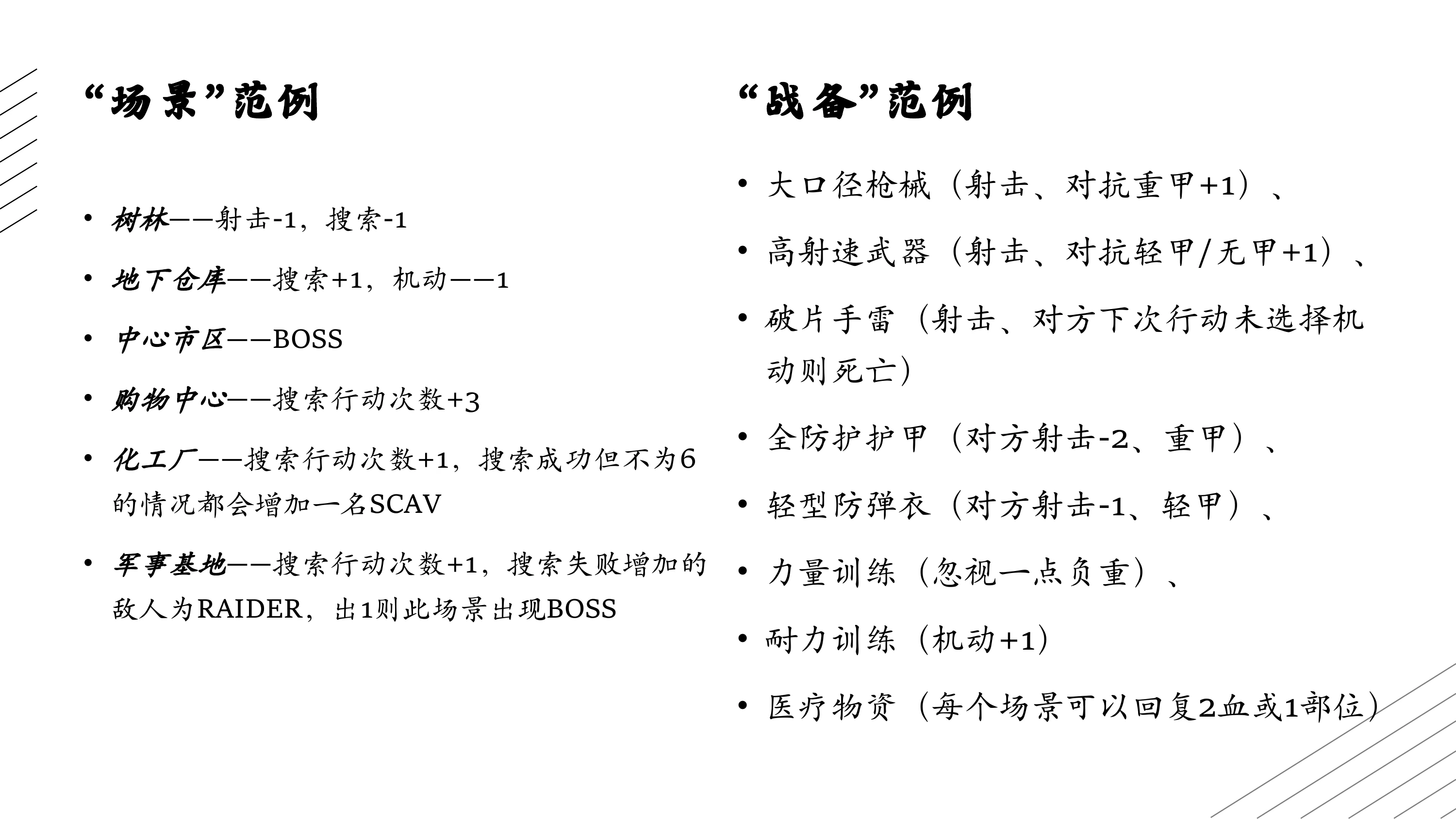 “场景”范例

• 树林——射击-1，搜索-1
• 地下仓库——搜索+1，机动——1
• 中心市区——BOSS
• 购物中心——搜索行动次数+3
• 化工厂——搜索行动次数+1，搜索成功但不为6的情况都会增加一名SCAV
• 军事基地——搜索行动次数+1，搜索失败增加的敌人为RAIDER，出1则此场景出现BOSS

“战备”范例

• 大口径枪械（射击、对抗重甲+1）、
• 高射速武器（射击、对抗轻甲/无甲+1）、
• 破片手雷（射击、对方下次行动未选择机动则死亡）
• 全防护护甲（对方射击-2、重甲）、
• 轻型防弹衣（对方射击-1、轻甲）、
• 力量训练（忽视一点负重）、
• 耐力训练（机动+1）
• 医疗物资（每个场景可以回复2血或1部位）